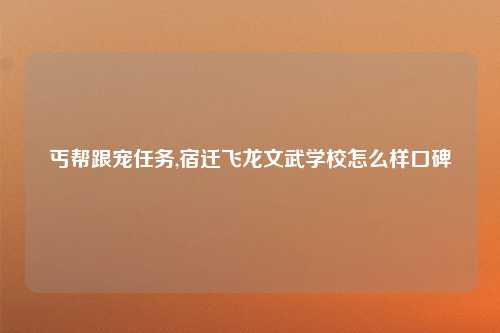 丐帮跟宠任务,宿迁飞龙文武学校怎么样口碑